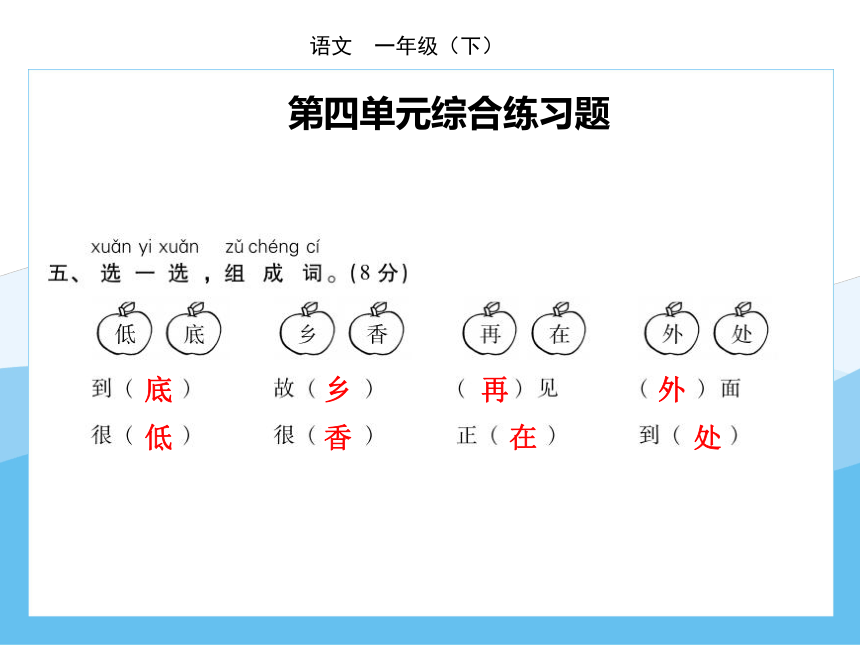 语文　一年级（下）

第四单元综合练习题

xuǎn yi xuǎn　zǔ chéng cí
五、选一选，组成词。(8分)

低　底　　乡　香　　再　在　　外　处

到（底）　故（乡）　（再）见　（外）面
很（低）　很（香）　正（在）　到（处）